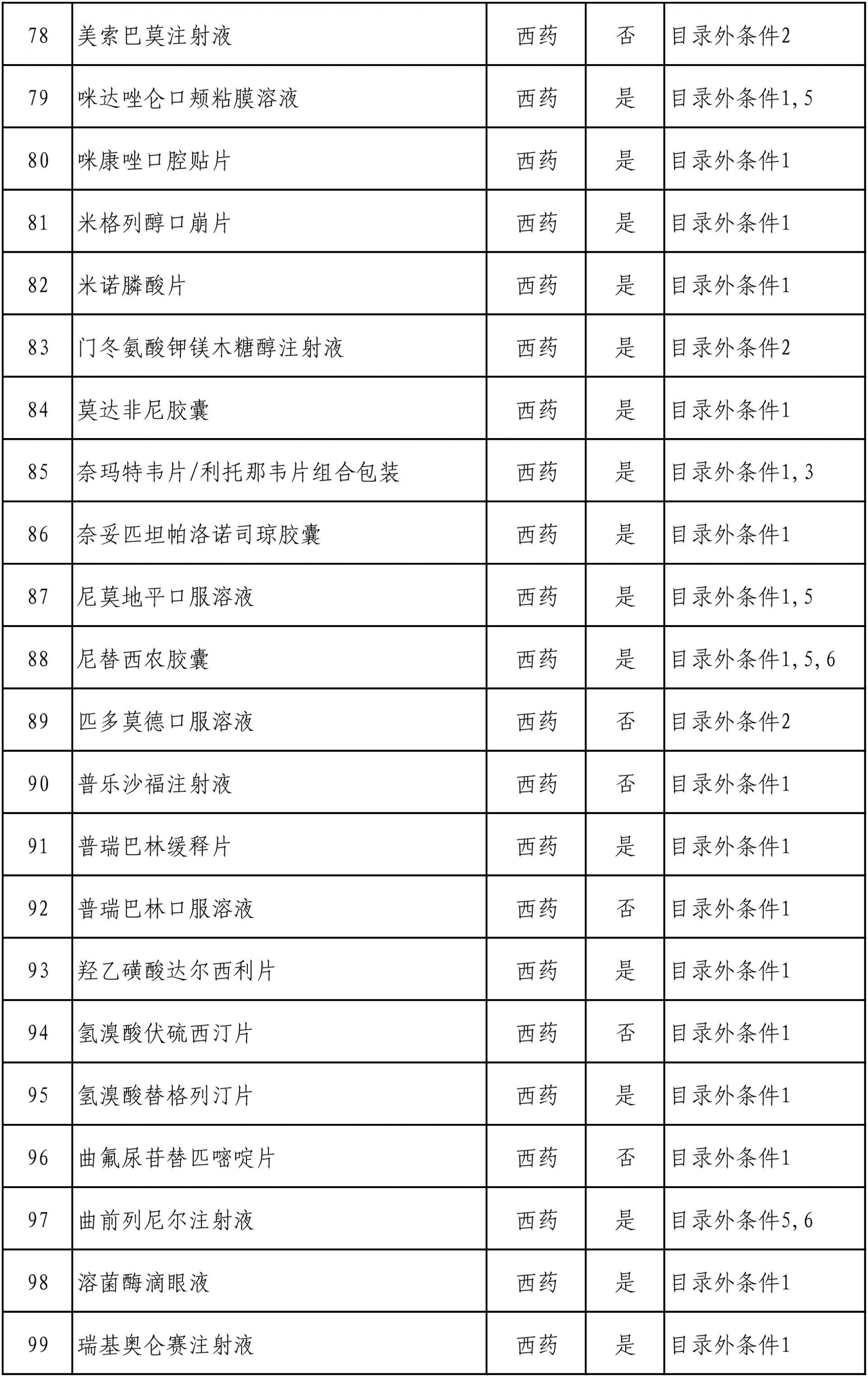 | 78 | 美索巴莫注射液 | 西药 | 否 | 目录外条件2 |
|---|---|---|---|---|
| 79 | 咪达唑仑口颊粘膜溶液 | 西药 | 是 | 目录外条件1,5 |
| 80 | 咪康唑口腔贴片 | 西药 | 是 | 目录外条件1 |
| 81 | 米格列醇口崩片 | 西药 | 是 | 目录外条件1 |
| 82 | 米诺膦酸片 | 西药 | 是 | 目录外条件1 |
| 83 | 门冬氨酸钾镁木糖醇注射液 | 西药 | 是 | 目录外条件2 |
| 84 | 莫达非尼胶囊 | 西药 | 是 | 目录外条件1 |
| 85 | 奈玛特韦片/利托那韦片组合包装 | 西药 | 是 | 目录外条件1,3 |
| 86 | 奈妥匹坦帕洛诺司琼胶囊 | 西药 | 是 | 目录外条件1 |
| 87 | 尼莫地平口服溶液 | 西药 | 是 | 目录外条件1,5 |
| 88 | 尼替西农胶囊 | 西药 | 是 | 目录外条件1,5,6 |
| 89 | 匹多莫德口服溶液 | 西药 | 否 | 目录外条件2 |
| 90 | 普乐沙福注射液 | 西药 | 否 | 目录外条件1 |
| 91 | 普瑞巴林缓释片 | 西药 | 是 | 目录外条件1 |
| 92 | 普瑞巴林口服溶液 | 西药 | 否 | 目录外条件1 |
| 93 | 羟乙磺酸达尔西利片 | 西药 | 是 | 目录外条件1 |
| 94 | 氢溴酸伏硫西汀片 | 西药 | 否 | 目录外条件1 |
| 95 | 氢溴酸替格列汀片 | 西药 | 是 | 目录外条件1 |
| 96 | 曲氟尿苷替匹嘧啶片 | 西药 | 否 | 目录外条件1 |
| 97 | 曲前列尼尔注射液 | 西药 | 是 | 目录外条件5,6 |
| 98 | 溶菌酶滴眼液 | 西药 | 是 | 目录外条件1 |
| 99 | 瑞基奥仑赛注射液 | 西药 | 是 | 目录外条件1 |